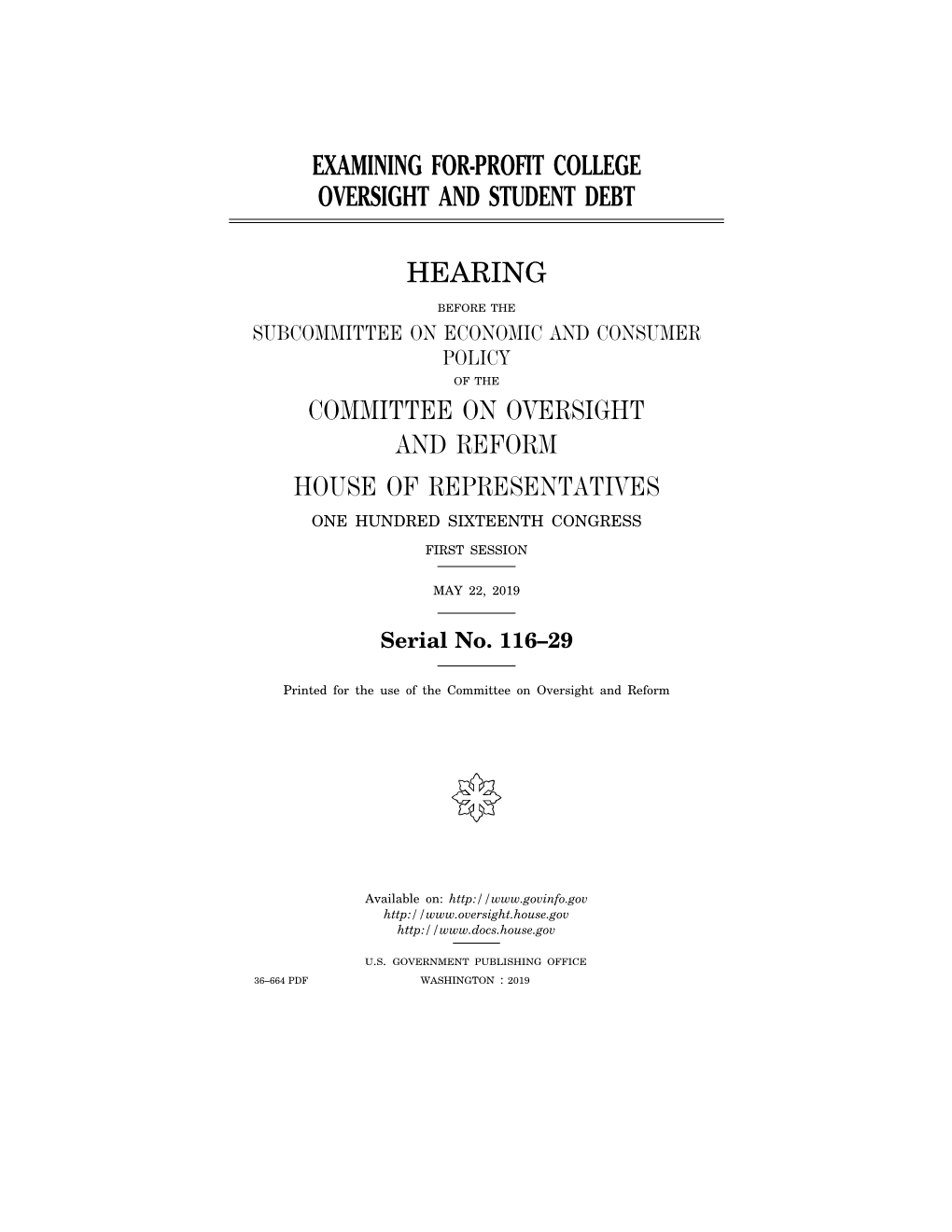 EXAMINING FOR-PROFIT COLLEGE OVERSIGHT AND STUDENT DEBT

HEARING

BEFORE THE

SUBCOMMITTEE ON ECONOMIC AND CONSUMER POLICY

OF THE

COMMITTEE ON OVERSIGHT AND REFORM

HOUSE OF REPRESENTATIVES

ONE HUNDRED SIXTEENTH CONGRESS

FIRST SESSION

MAY 22, 2019

Serial No. 116–29

Printed for the use of the Committee on Oversight and Reform

Available on: http://www.govinfo.gov
http://www.oversight.house.gov
http://www.docs.house.gov

U.S. GOVERNMENT PUBLISHING OFFICE

36–664 PDF WASHINGTON : 2019